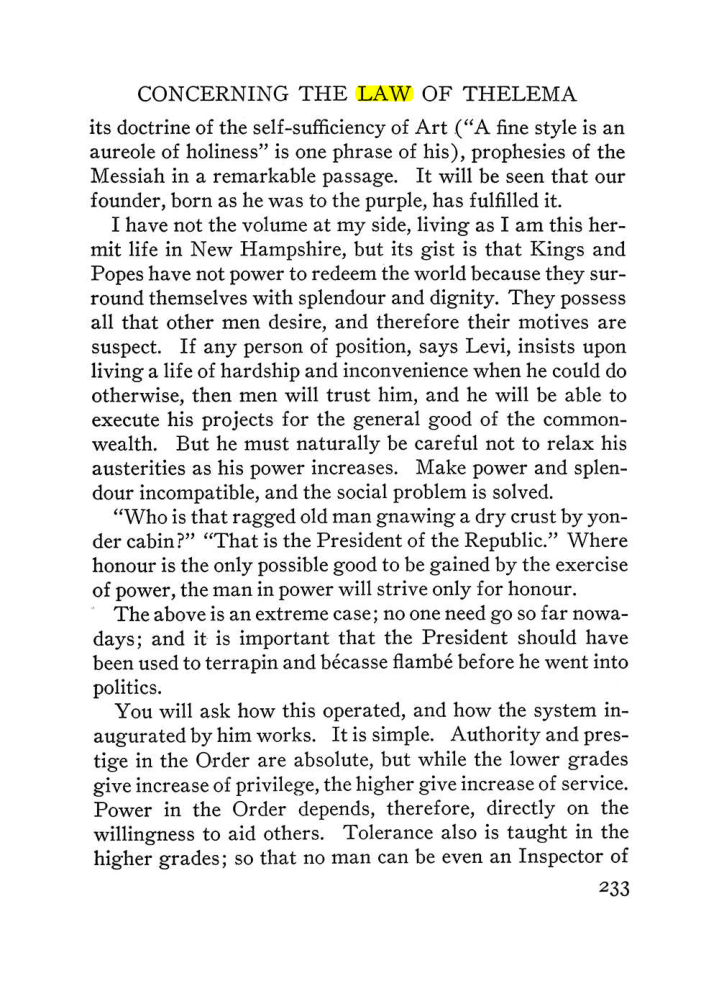 CONCERNING THE LAW OF THELEMA

its doctrine of the self-sufficiency of Art ("A fine style is an aureole of holiness" is one phrase of his), prophesies of the Messiah in a remarkable passage. It will be seen that our founder, born as he was to the purple, has fulfilled it.

I have not the volume at my side, living as I am this hermit life in New Hampshire, but its gist is that Kings and Popes have not power to redeem the world because they surround themselves with splendour and dignity. They possess all that other men desire, and therefore their motives are suspect. If any person of position, says Levi, insists upon living a life of hardship and inconvenience when he could do otherwise, then men will trust him, and he will be able to execute his projects for the general good of the commonwealth. But he must naturally be careful not to relax his austerities as his power increases. Make power and splendour incompatible, and the social problem is solved.

"Who is that ragged old man gnawing a dry crust by yonder cabin?" "That is the President of the Republic." Where honour is the only possible good to be gained by the exercise of power, the man in power will strive only for honour.

The above is an extreme case; no one need go so far nowadays; and it is important that the President should have been used to terrapin and bécasse flambé before he went into politics.

You will ask how this operated, and how the system inaugurated by him works. It is simple. Authority and prestige in the Order are absolute, but while the lower grades give increase of privilege, the higher give increase of service. Power in the Order depends, therefore, directly on the willingness to aid others. Tolerance also is taught in the higher grades; so that no man can be even an Inspector of

233